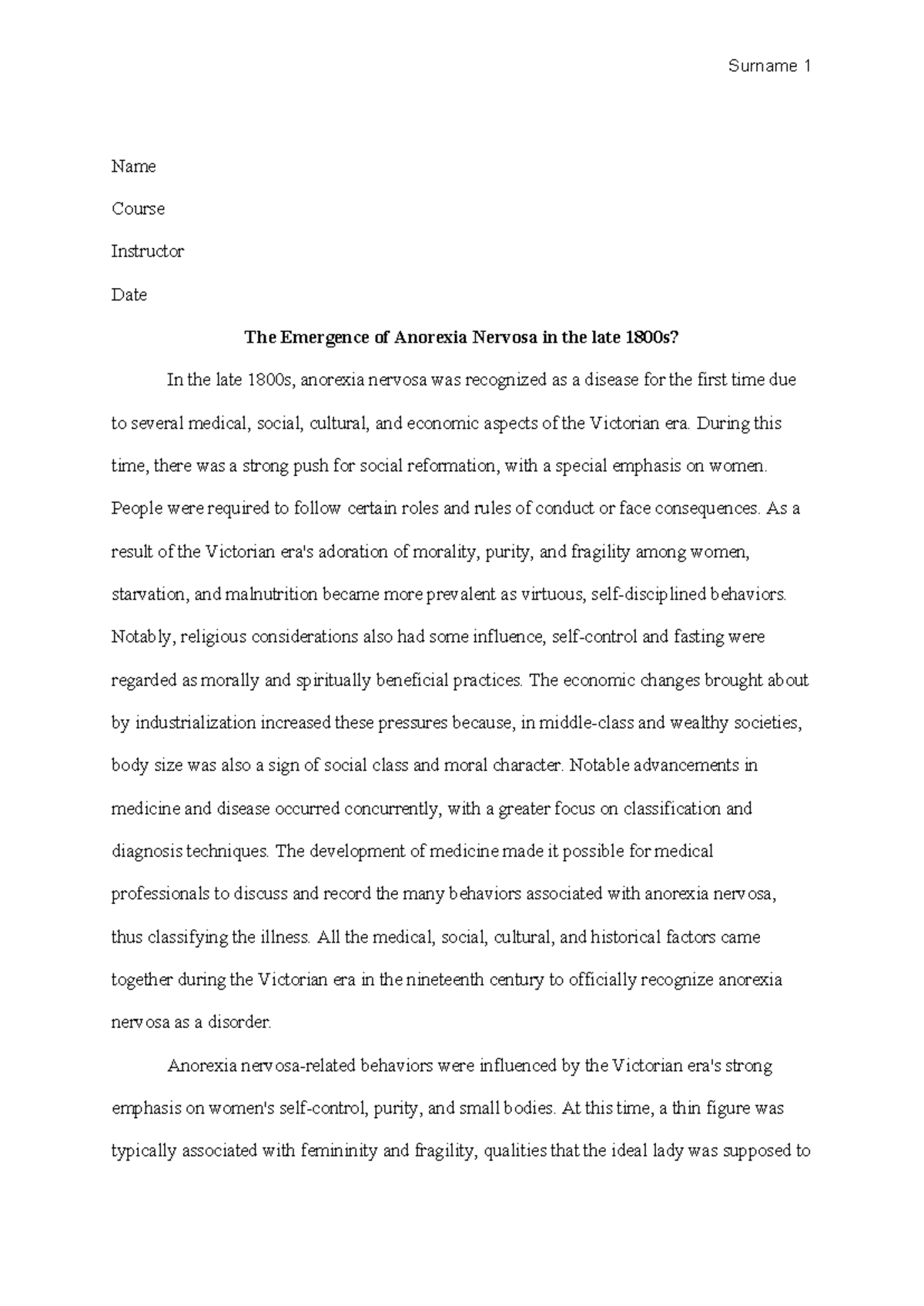 Surname 1

Name

Course

Instructor

Date

The Emergence of Anorexia Nervosa in the late 1800s?

In the late 1800s, anorexia nervosa was recognized as a disease for the first time due to several medical, social, cultural, and economic aspects of the Victorian era. During this time, there was a strong push for social reformation, with a special emphasis on women. People were required to follow certain roles and rules of conduct or face consequences. As a result of the Victorian era's adoration of morality, purity, and fragility among women, starvation, and malnutrition became more prevalent as virtuous, self-disciplined behaviors. Notably, religious considerations also had some influence, self-control and fasting were regarded as morally and spiritually beneficial practices. The economic changes brought about by industrialization increased these pressures because, in middle-class and wealthy societies, body size was also a sign of social class and moral character. Notable advancements in medicine and disease occurred concurrently, with a greater focus on classification and diagnosis techniques. The development of medicine made it possible for medical professionals to discuss and record the many behaviors associated with anorexia nervosa, thus classifying the illness. All the medical, social, cultural, and historical factors came together during the Victorian era in the nineteenth century to officially recognize anorexia nervosa as a disorder.

Anorexia nervosa-related behaviors were influenced by the Victorian era's strong emphasis on women's self-control, purity, and small bodies. At this time, a thin figure was typically associated with femininity and fragility, qualities that the ideal lady was supposed to